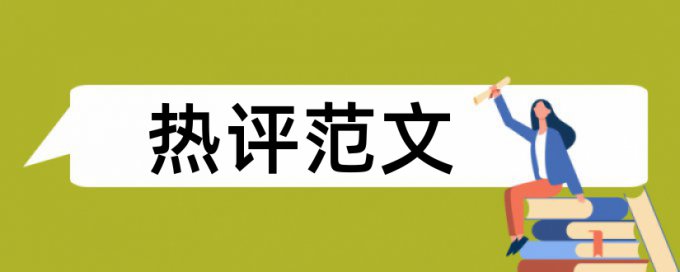 热评范文